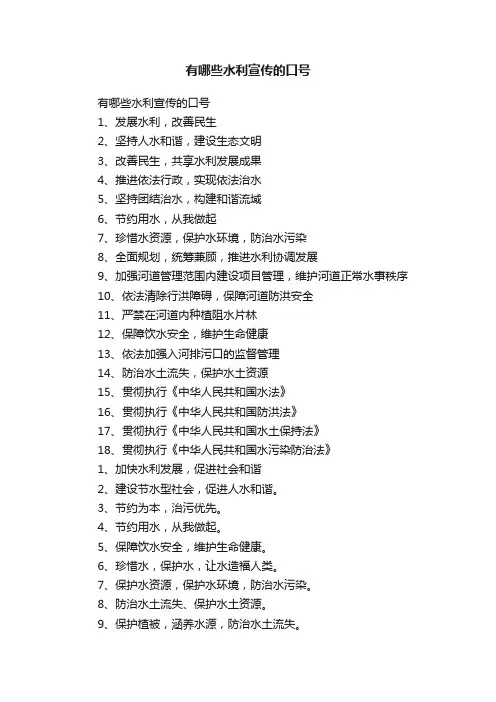 有哪些水利宣传的口号

有哪些水利宣传的口号

1、发展水利，改善民生

2、坚持人水和谐，建设生态文明

3、改善民生，共享水利发展成果

4、推进依法行政，实现依法治水

5、坚持团结治水，构建和谐流域

6、节约用水，从我做起

7、珍惜水资源，保护水环境，防治水污染

8、全面规划，统筹兼顾，推进水利协调发展

9、加强河道管理范围内建设项目管理，维护河道正常水事秩序

10、依法清除行洪障碍，保障河道防洪安全

11、严禁在河道内种植阻水片林

12、保障饮水安全，维护生命健康

13、依法加强入河排污口的监督管理

14、防治水土流失，保护水土资源

15、贯彻执行《中华人民共和国水法》

16、贯彻执行《中华人民共和国防洪法》

17、贯彻执行《中华人民共和国水土保持法》

18、贯彻执行《中华人民共和国水污染防治法》

1、加快水利发展，促进社会和谐

2、建设节水型社会，促进人水和谐。

3、节约为本，治污优先。

4、节约用水，从我做起。

5、保障饮水安全，维护生命健康。

6、珍惜水，保护水，让水造福人类。

7、保护水资源，保护水环境，防治水污染。

8、防治水土流失、保护水土资源。

9、保护植被，涵养水源，防治水土流失。